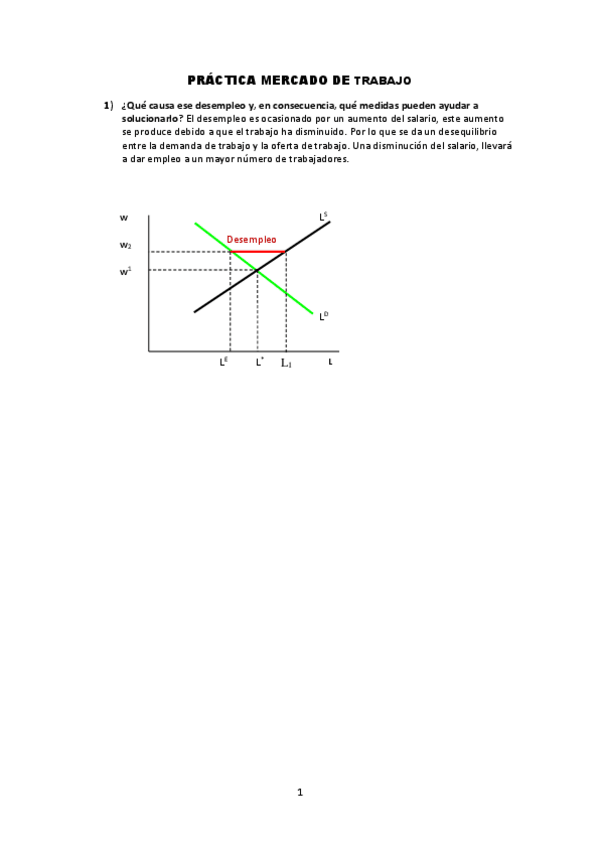 PRÁCTICA MERCADO DE TRABAJO

1) ¿Qué causa ese desempleo y, en consecuencia, qué medidas pueden ayudar a solucionarlo? El desempleo es ocasionado por un aumento del salario, este aumento se produce debido a que el trabajo ha disminuido. Por lo que se da un desequilibrio entre la demanda de trabajo y la oferta de trabajo. Una disminución del salario, llevará a dar empleo a un mayor número de trabajadores.

w
$L^S$
Desempleo
$w_2$
$w^1$
$L^D$
$L^E$
$L^*$
$L_1$
L

1